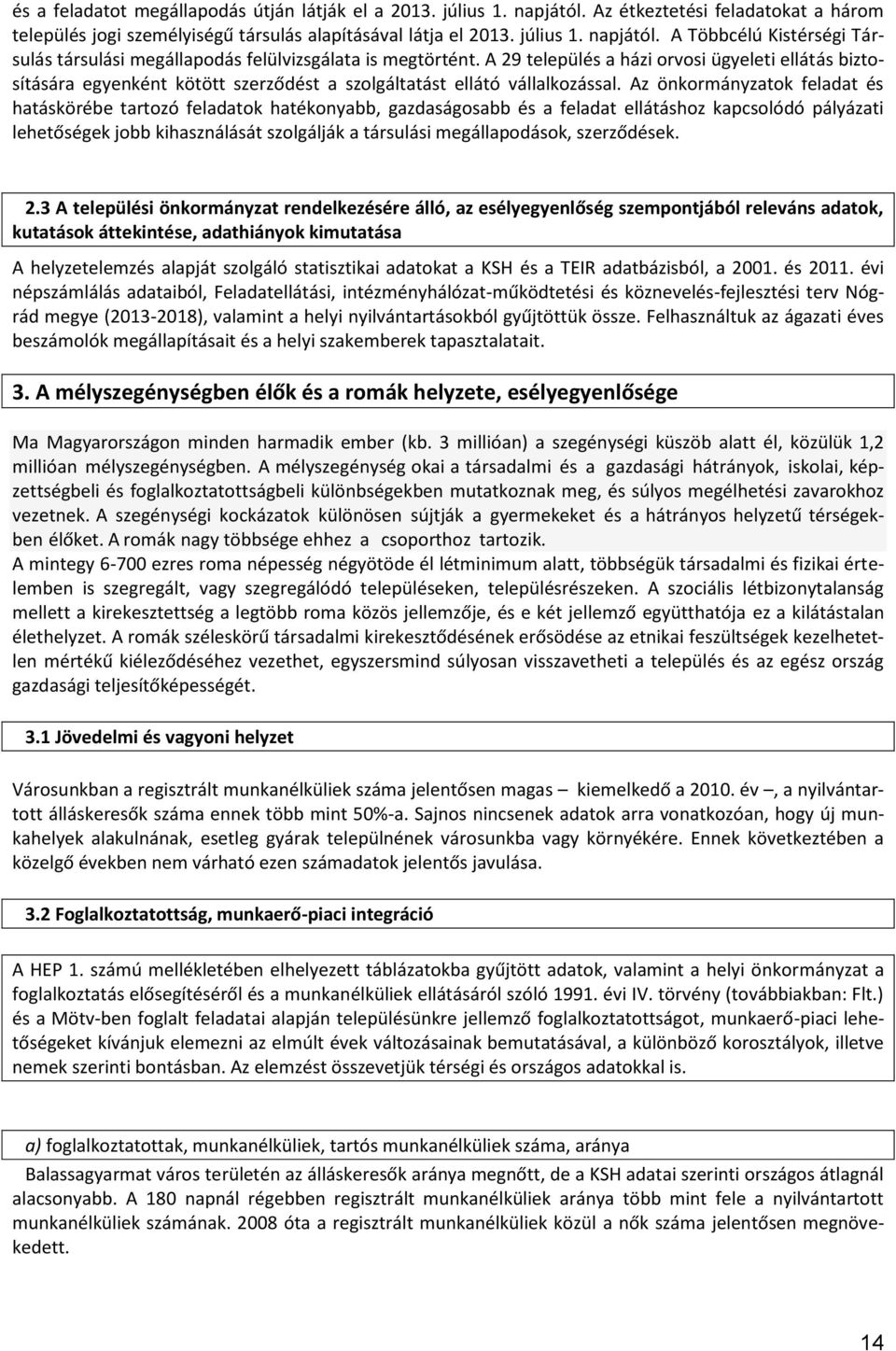 és a feladatot megállapodás útján látják el a 2013. július 1. napjától. Az étkeztetési feladatokat a három település jogi személyiségű társulás alapításával látja el 2013. július 1. napjától. A Többcélú Kistérségi Társulás társulási megállapodás felülvizsgálata is megtörtént. A 29 település a házi orvosi ügyeleti ellátás biztosítására egyenként kötött szerződést a szolgáltatást ellátó vállalkozással. Az önkormányzatok feladat és hatáskörébe tartozó feladatok hatékonyabb, gazdaságosabb és a feladat ellátáshoz kapcsolódó pályázati lehetőségek jobb kihasználását szolgálják a társulási megállapodások, szerződések.

2.3 A települési önkormányzat rendelkezésére álló, az esélyegyenlőség szempontjából releváns adatok, kutatások áttekintése, adathiányok kimutatása

A helyzetelemzés alapját szolgáló statisztikai adatokat a KSH és a TEIR adatbázisból, a 2001. és 2011. évi népszámlálás adataiból, Feladatellátási, intézményhálózat-működtetési és köznevelés-fejlesztési terv Nógrád megye (2013-2018), valamint a helyi nyilvántartásokból gyűjtöttük össze. Felhasználtuk az ágazati éves beszámolók megállapításait és a helyi szakemberek tapasztalatait.

3. A mélyszegénységben élők és a romák helyzete, esélyegyenlősége

Ma Magyarországon minden harmadik ember (kb. 3 millióan) a szegénységi küszöb alatt él, közülük 1,2 millióan mélyszegénységben. A mélyszegénység okai a társadalmi és a gazdasági hátrányok, iskolai, képzettségbeli és foglalkoztatottságbeli különbségekben mutatkoznak meg, és súlyos megélhetési zavarokhoz vezetnek. A szegénységi kockázatok különösen sújtják a gyermekeket és a hátrányos helyzetű térségekben élőket. A romák nagy többsége ehhez a csoporthoz tartozik.
A mintegy 6-700 ezres roma népesség négyötöde él létminimum alatt, többségük társadalmi és fizikai értelemben is szegregált, vagy szegregálódó településeken, településrészeken. A szociális létbizonytalanság mellett a kirekesztettség a legtöbb roma közös jellemzője, és e két jellemző együtthatója ez a kilátástalan élethelyzet. A romák széleskörű társadalmi kirekesztődésének erősödése az etnikai feszültségek kezelhetetlen mértékű kiéleződéséhez vezethet, egyszersmind súlyosan visszavetheti a település és az egész ország gazdasági teljesítőképességét.

3.1 Jövedelmi és vagyoni helyzet

Városunkban a regisztrált munkanélküliek száma jelentősen magas – kiemelkedő a 2010. év –, a nyilvántartott álláskeresők száma ennek több mint 50%-a. Sajnos nincsenek adatok arra vonatkozóan, hogy új munkahelyek alakulnának, esetleg gyárak települnének városunkba vagy környékére. Ennek következtében a közelgő években nem várható ezen számadatok jelentős javulása.

3.2 Foglalkoztatottság, munkaerő-piaci integráció

A HEP 1. számú mellékletében elhelyezett táblázatokba gyűjtött adatok, valamint a helyi önkormányzat a foglalkoztatás elősegítéséről és a munkanélküliek ellátásáról szóló 1991. évi IV. törvény (továbbiakban: Flt.) és a Mötv-ben foglalt feladatai alapján településünkre jellemző foglalkoztatottságot, munkaerő-piaci lehetőségeket kívánjuk elemezni az elmúlt évek változásainak bemutatásával, a különböző korosztályok, illetve nemek szerinti bontásban. Az elemzést összevetjük térségi és országos adatokkal is.

a) foglalkoztatottak, munkanélküliek, tartós munkanélküliek száma, aránya
Balassagyarmat város területén az álláskeresők aránya megnőtt, de a KSH adatai szerint országos átlagnál alacsonyabb. A 180 napnál régebben regisztrált munkanélküliek aránya több mint fele a nyilvántartott munkanélküliek számának. 2008 óta a regisztrált munkanélküliek közül a nők száma jelentősen megnövekedett.

14